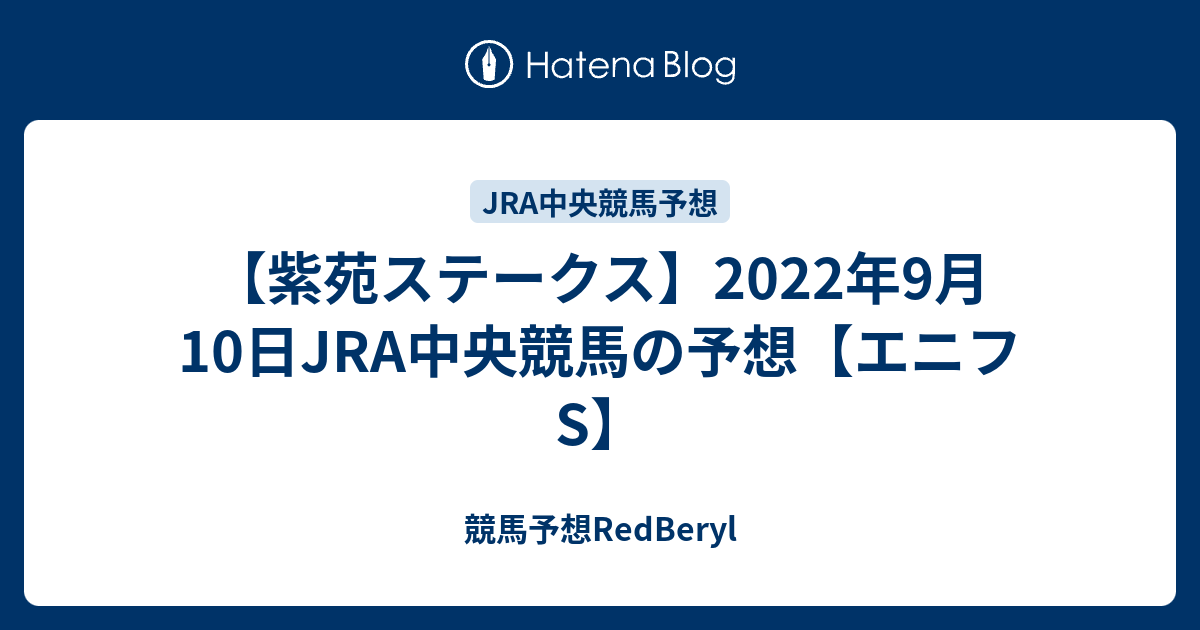 Hatena Blog

JRA中央競馬予想

【紫苑ステークス】2022年9月10日JRA中央競馬の予想【エニフS】

競馬予想RedBeryl